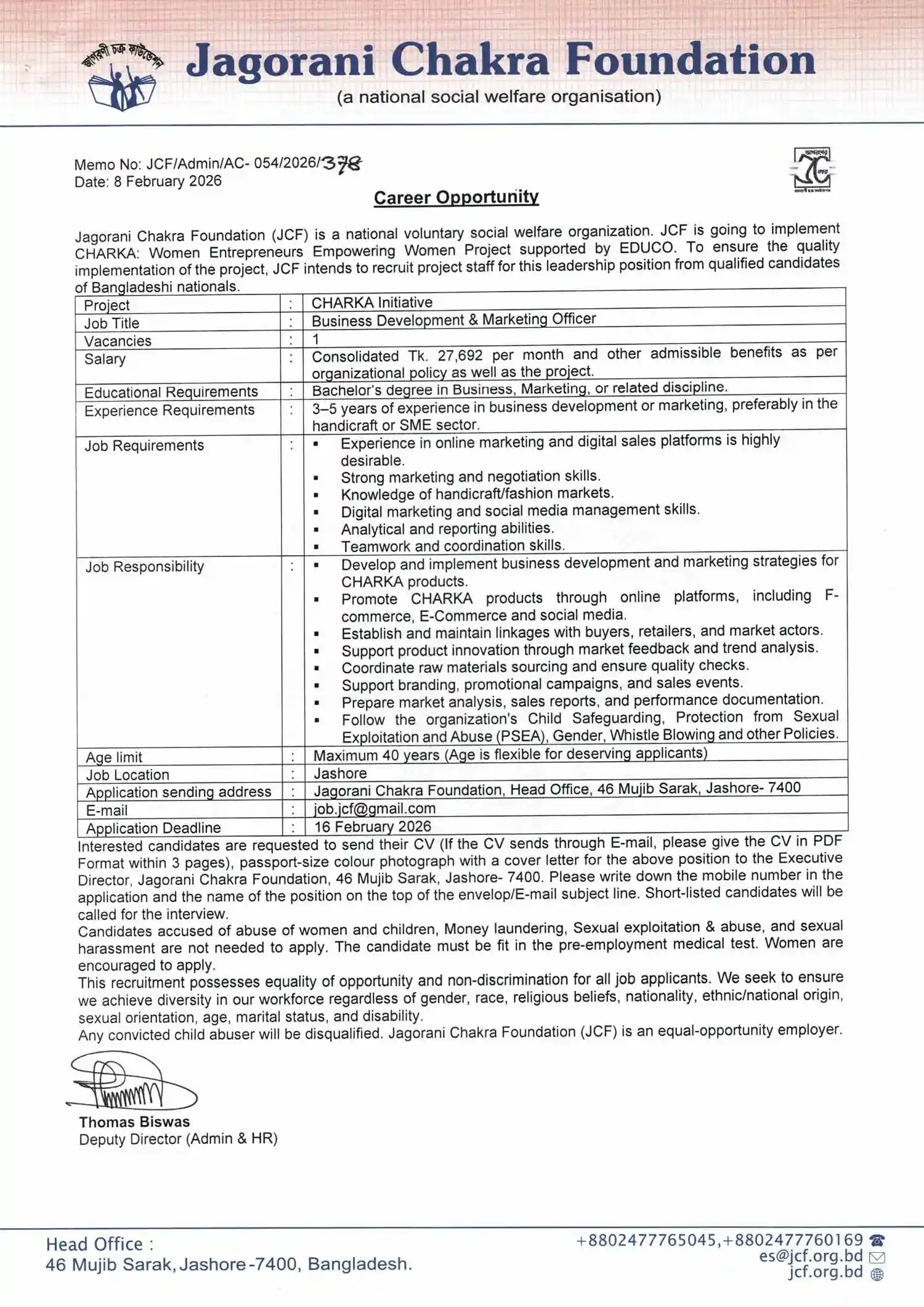 জাগরণী চক্র ফাউন্ডেশন
Jagorani Chakra Foundation
(a national social welfare organisation)

Memo No: JCF/Admin/AC- 054/2026/378
Date: 8 February 2026

Career Opportunity

Jagorani Chakra Foundation (JCF) is a national voluntary social welfare organization. JCF is going to implement CHARKA: Women Entrepreneurs Empowering Women Project supported by EDUCO. To ensure the quality implementation of the project, JCF intends to recruit project staff for this leadership position from qualified candidates of Bangladeshi nationals.

| Project | : | CHARKA Initiative |
|---|---|---|
| Job Title | : | Business Development & Marketing Officer |
| Vacancies | : | 1 |
| Salary | : | Consolidated Tk. 27,692 per month and other admissible benefits as per organizational policy as well as the project. |
| Educational Requirements | : | Bachelor's degree in Business, Marketing, or related discipline. |
| Experience Requirements | : | 3–5 years of experience in business development or marketing, preferably in the handicraft or SME sector. |
| Job Requirements | : | ▪ Experience in online marketing and digital sales platforms is highly desirable. ▪ Strong marketing and negotiation skills. ▪ Knowledge of handicraft/fashion markets. ▪ Digital marketing and social media management skills. ▪ Analytical and reporting abilities. ▪ Teamwork and coordination skills. |
| Job Responsibility | : | ▪ Develop and implement business development and marketing strategies for CHARKA products. ▪ Promote CHARKA products through online platforms, including F-commerce, E-Commerce and social media. ▪ Establish and maintain linkages with buyers, retailers, and market actors. ▪ Support product innovation through market feedback and trend analysis. ▪ Coordinate raw materials sourcing and ensure quality checks. ▪ Support branding, promotional campaigns, and sales events. ▪ Prepare market analysis, sales reports, and performance documentation. ▪ Follow the organization's Child Safeguarding, Protection from Sexual Exploitation and Abuse (PSEA), Gender, Whistle Blowing and other Policies. |
| Age limit | : | Maximum 40 years (Age is flexible for deserving applicants) |
| Job Location | : | Jashore |
| Application sending address | : | Jagorani Chakra Foundation, Head Office, 46 Mujib Sarak, Jashore- 7400 |
| E-mail | : | job.jcf@gmail.com |
| Application Deadline | : | 16 February 2026 |

Interested candidates are requested to send their CV (If the CV sends through E-mail, please give the CV in PDF Format within 3 pages), passport-size colour photograph with a cover letter for the above position to the Executive Director, Jagorani Chakra Foundation, 46 Mujib Sarak, Jashore- 7400. Please write down the mobile number in the application and the name of the position on the top of the envelop/E-mail subject line. Short-listed candidates will be called for the interview.
Candidates accused of abuse of women and children, Money laundering, Sexual exploitation & abuse, and sexual harassment are not needed to apply. The candidate must be fit in the pre-employment medical test. Women are encouraged to apply.
This recruitment possesses equality of opportunity and non-discrimination for all job applicants. We seek to ensure we achieve diversity in our workforce regardless of gender, race, religious beliefs, nationality, ethnic/national origin, sexual orientation, age, marital status, and disability.
Any convicted child abuser will be disqualified. Jagorani Chakra Foundation (JCF) is an equal-opportunity employer.

Thomas Biswas
Deputy Director (Admin & HR)

Head Office :
46 Mujib Sarak, Jashore-7400, Bangladesh.
+8802477765045,+8802477760169
es@jcf.org.bd
jcf.org.bd